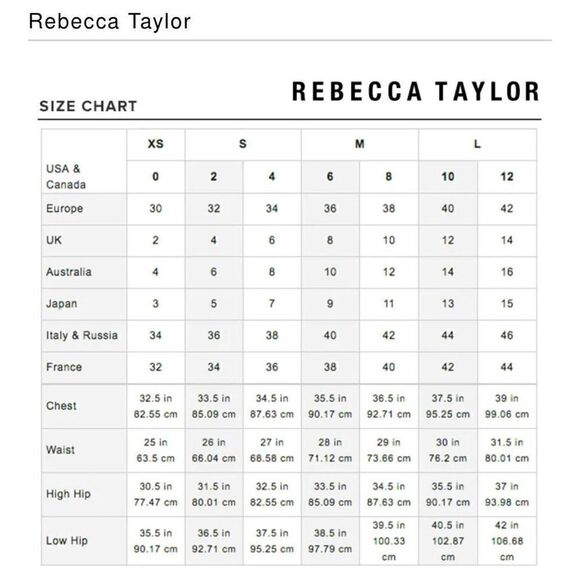 Rebecca Taylor

REBECCA TAYLOR

SIZE CHART

| | XS | S | | M | | L | |
|---|---|---|---|---|---|---|---|
| USA & Canada | 0 | 2 | 4 | 6 | 8 | 10 | 12 |
| Europe | 30 | 32 | 34 | 36 | 38 | 40 | 42 |
| UK | 2 | 4 | 6 | 8 | 10 | 12 | 14 |
| Australia | 4 | 6 | 8 | 10 | 12 | 14 | 16 |
| Japan | 3 | 5 | 7 | 9 | 11 | 13 | 15 |
| Italy & Russia | 34 | 36 | 38 | 40 | 42 | 44 | 46 |
| France | 32 | 34 | 36 | 38 | 40 | 42 | 44 |
| Chest | 32.5 in 82.55 cm | 33.5 in 85.09 cm | 34.5 in 87.63 cm | 35.5 in 90.17 cm | 36.5 in 92.71 cm | 37.5 in 95.25 cm | 39 in 99.06 cm |
| Waist | 25 in 63.5 cm | 26 in 66.04 cm | 27 in 68.58 cm | 28 in 71.12 cm | 29 in 73.66 cm | 30 in 76.2 cm | 31.5 in 80.01 cm |
| High Hip | 30.5 in 77.47 cm | 31.5 in 80.01 cm | 32.5 in 82.55 cm | 33.5 in 85.09 cm | 34.5 in 87.63 cm | 35.5 in 90.17 cm | 37 in 93.98 cm |
| Low Hip | 35.5 in 90.17 cm | 36.5 in 92.71 cm | 37.5 in 95.25 cm | 38.5 in 97.79 cm | 39.5 in 100.33 cm | 40.5 in 102.87 cm | 42 in 106.68 cm |